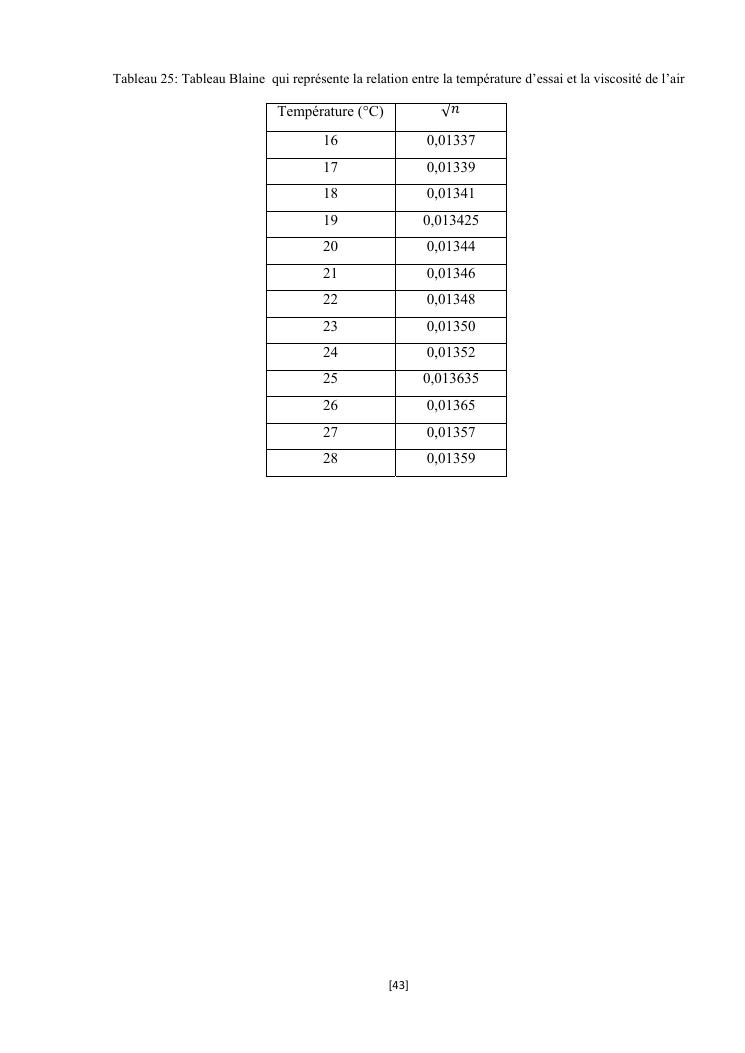 Tableau 25: Tableau Blaine qui représente la relation entre la température d'essai et la viscosité de l'air

| Température (°C) | $\sqrt{n}$ |
|---|---|
| 16 | 0,01337 |
| 17 | 0,01339 |
| 18 | 0,01341 |
| 19 | 0,013425 |
| 20 | 0,01344 |
| 21 | 0,01346 |
| 22 | 0,01348 |
| 23 | 0,01350 |
| 24 | 0,01352 |
| 25 | 0,013635 |
| 26 | 0,01365 |
| 27 | 0,01357 |
| 28 | 0,01359 |

[43]